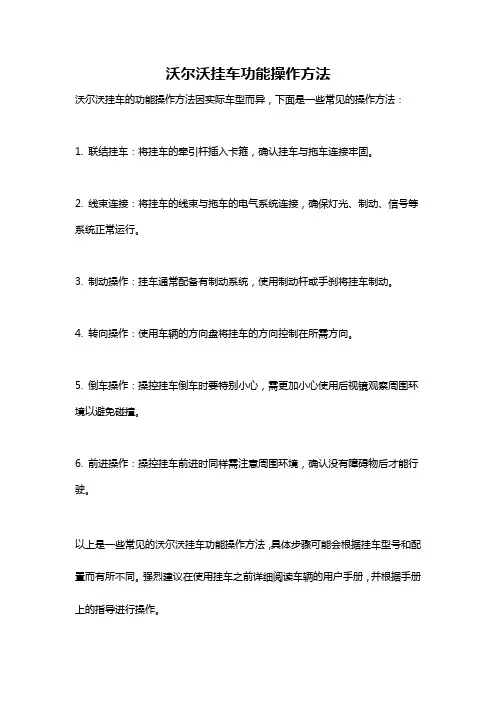 沃尔沃挂车功能操作方法

沃尔沃挂车的功能操作方法因实际车型而异，下面是一些常见的操作方法：

1. 联结挂车：将挂车的牵引杆插入卡箍，确认挂车与拖车连接牢固。

2. 线束连接：将挂车的线束与拖车的电气系统连接，确保灯光、制动、信号等系统正常运行。

3. 制动操作：挂车通常配备有制动系统，使用制动杆或手刹将挂车制动。

4. 转向操作：使用车辆的方向盘将挂车的方向控制在所需方向。

5. 倒车操作：操控挂车倒车时要特别小心，需更加小心使用后视镜观察周围环境以避免碰撞。

6. 前进操作：操控挂车前进时同样需注意周围环境，确认没有障碍物后才能行驶。

以上是一些常见的沃尔沃挂车功能操作方法，具体步骤可能会根据挂车型号和配置而有所不同。强烈建议在使用挂车之前详细阅读车辆的用户手册，并根据手册上的指导进行操作。